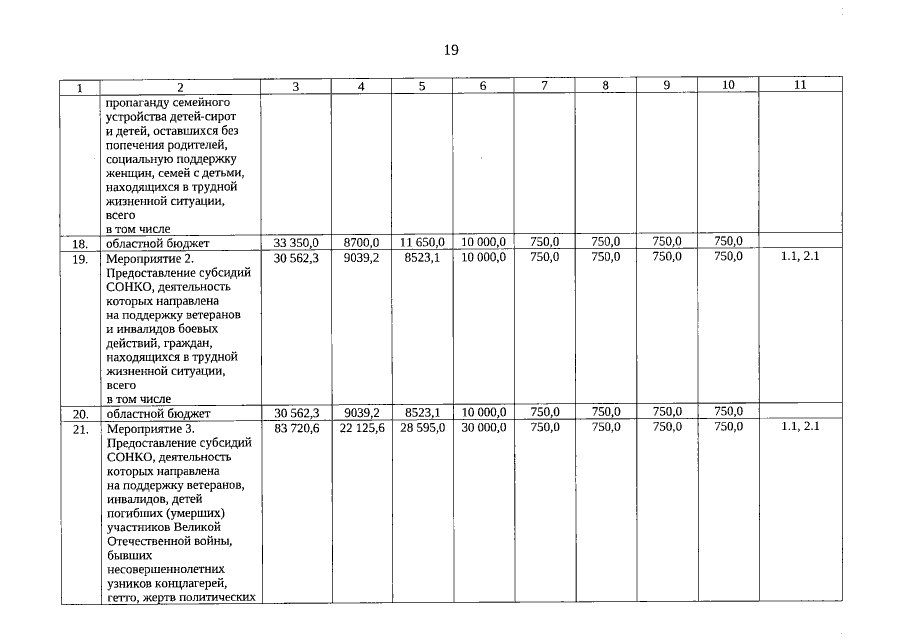 19

| 1 | 2 | 3 | 4 | 5 | 6 | 7 | 8 | 9 | 10 | 11 |
|---|---|---|---|---|---|---|---|---|---|---|
|  | пропаганду семейного устройства детей-сирот и детей, оставшихся без попечения родителей, социальную поддержку женщин, семей с детьми, находящихся в трудной жизненной ситуации, всего в том числе |  |  |  |  |  |  |  |  |  |
| 18. | областной бюджет | 33 350,0 | 8700,0 | 11 650,0 | 10 000,0 | 750,0 | 750,0 | 750,0 | 750,0 |  |
| 19. | Мероприятие 2. Предоставление субсидий СОНКО, деятельность которых направлена на поддержку ветеранов и инвалидов боевых действий, граждан, находящихся в трудной жизненной ситуации, всего в том числе | 30 562,3 | 9039,2 | 8523,1 | 10 000,0 | 750,0 | 750,0 | 750,0 | 750,0 | 1.1, 2.1 |
| 20. | областной бюджет | 30 562,3 | 9039,2 | 8523,1 | 10 000,0 | 750,0 | 750,0 | 750,0 | 750,0 |  |
| 21. | Мероприятие 3. Предоставление субсидий СОНКО, деятельность которых направлена на поддержку ветеранов, инвалидов, детей погибших (умерших) участников Великой Отечественной войны, бывших несовершеннолетних узников концлагерей, гетто, жертв политических | 83 720,6 | 22 125,6 | 28 595,0 | 30 000,0 | 750,0 | 750,0 | 750,0 | 750,0 | 1.1, 2.1 |